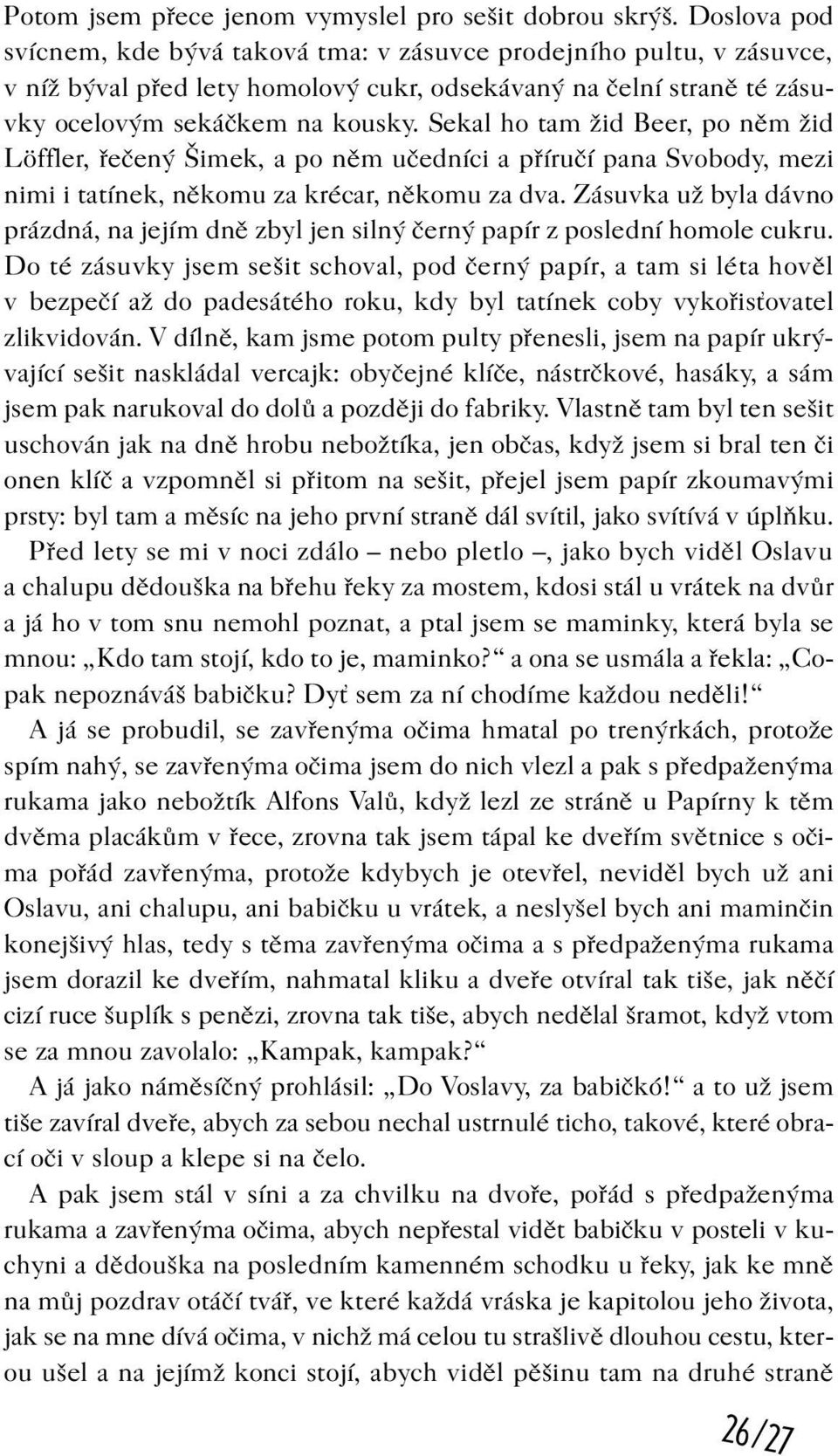 Potom jsem přece jenom vymyslel pro sešit dobrou skrýš. Doslova pod svícnem, kde bývá taková tma: v zásuvce prodejního pultu, v zásuvce, v níž býval před lety homolový cukr, odsekávaný na čelní straně té zásuvky ocelovým sekáčkem na kousky. Sekal ho tam žid Beer, po něm žid Löffler, řečený Šimek, a po něm učedníci a příručí pana Svobody, mezi nimi i tatínek, někomu za krécar, někomu za dva. Zásuvka už byla dávno prázdná, na jejím dně zbyl jen silný černý papír z poslední homole cukru. Do té zásuvky jsem sešit schoval, pod černý papír, a tam si léta hověl v bezpečí až do padesátého roku, kdy byl tatínek coby vykořisťovatel zlikvidován. V dílně, kam jsme potom pulty přenesli, jsem na papír ukrývající sešit naskládal vercajk: obyčejné klíče, nástrčkové, hasáky, a sám jsem pak narukoval do dolů a později do fabriky. Vlastně tam byl ten sešit uschován jak na dně hrobu nebožtíka, jen občas, když jsem si bral ten či onen klíč a vzpomněl si přitom na sešit, přejel jsem papír zkoumavými prsty: byl tam a měsíc na jeho první straně dál svítil, jako svítívá v úplňku.

Před lety se mi v noci zdálo – nebo pletlo –, jako bych viděl Oslavu a chalupu dědouška na břehu řeky za mostem, kdosi stál u vrátek na dvůr a já ho v tom snu nemohl poznat, a ptal jsem se maminky, která byla se mnou: „Kdo tam stojí, kdo to je, maminko?“ a ona se usmála a řekla: „Copak nepoznáváš babičku? Dyť sem za ní chodíme každou neděli!“

A já se probudil, se zavřenýma očima hmatal po trenýrkách, protože spím nahý, se zavřenýma očima jsem do nich vlezl a pak s předpaženýma rukama jako nebožtík Alfons Valů, když lezl ze stráně u Papírny k těm dvěma placákům v řece, zrovna tak jsem tápal ke dveřím světnice s očima pořád zavřenýma, protože kdybych je otevřel, neviděl bych už ani Oslavu, ani chalupu, ani babičku u vrátek, a neslyšel bych ani maminčin konejšivý hlas, tedy s těma zavřenýma očima a s předpaženýma rukama jsem dorazil ke dveřím, nahmatal kliku a dveře otvíral tak tiše, jak něčí cizí ruce šuplík s penězi, zrovna tak tiše, abych nedělal šramot, když vtom se za mnou zavolalo: „Kampak, kampak?“

A já jako náměsíčný prohlásil: „Do Voslavy, za babičkó!“ a to už jsem tiše zavíral dveře, abych za sebou nechal ustrnulé ticho, takové, které obrací oči v sloup a klepe si na čelo.

A pak jsem stál v síni a za chvilku na dvoře, pořád s předpaženýma rukama a zavřenýma očima, abych nepřestal vidět babičku v posteli v kuchyni a dědouška na posledním kamenném schodku u řeky, jak ke mně na můj pozdrav otáčí tvář, ve které každá vráska je kapitolou jeho života, jak se na mne dívá očima, v nichž má celou tu strašlivě dlouhou cestu, kterou ušel a na jejímž konci stojí, abych viděl pěšinu tam na druhé straně

26/27